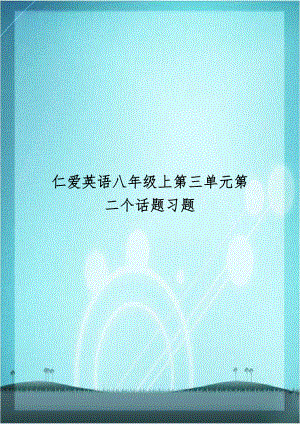 仁爱英语八年级上第三单元第二个话题习题